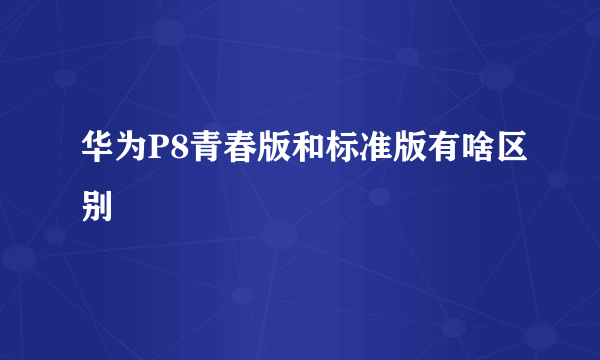 华为P8青春版和标准版有啥区别